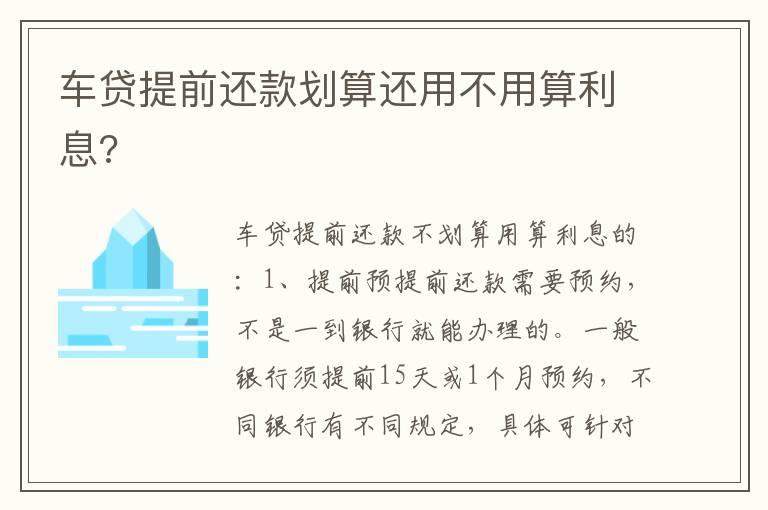 车贷提前还款划算还用不用算利息?

车贷提前还款不划算用算利息的：1、提前预提前还款需要预约，不是一到银行就能办理的。一般银行须提前15天或1个月预约，不同银行有不同规定，具体可针对